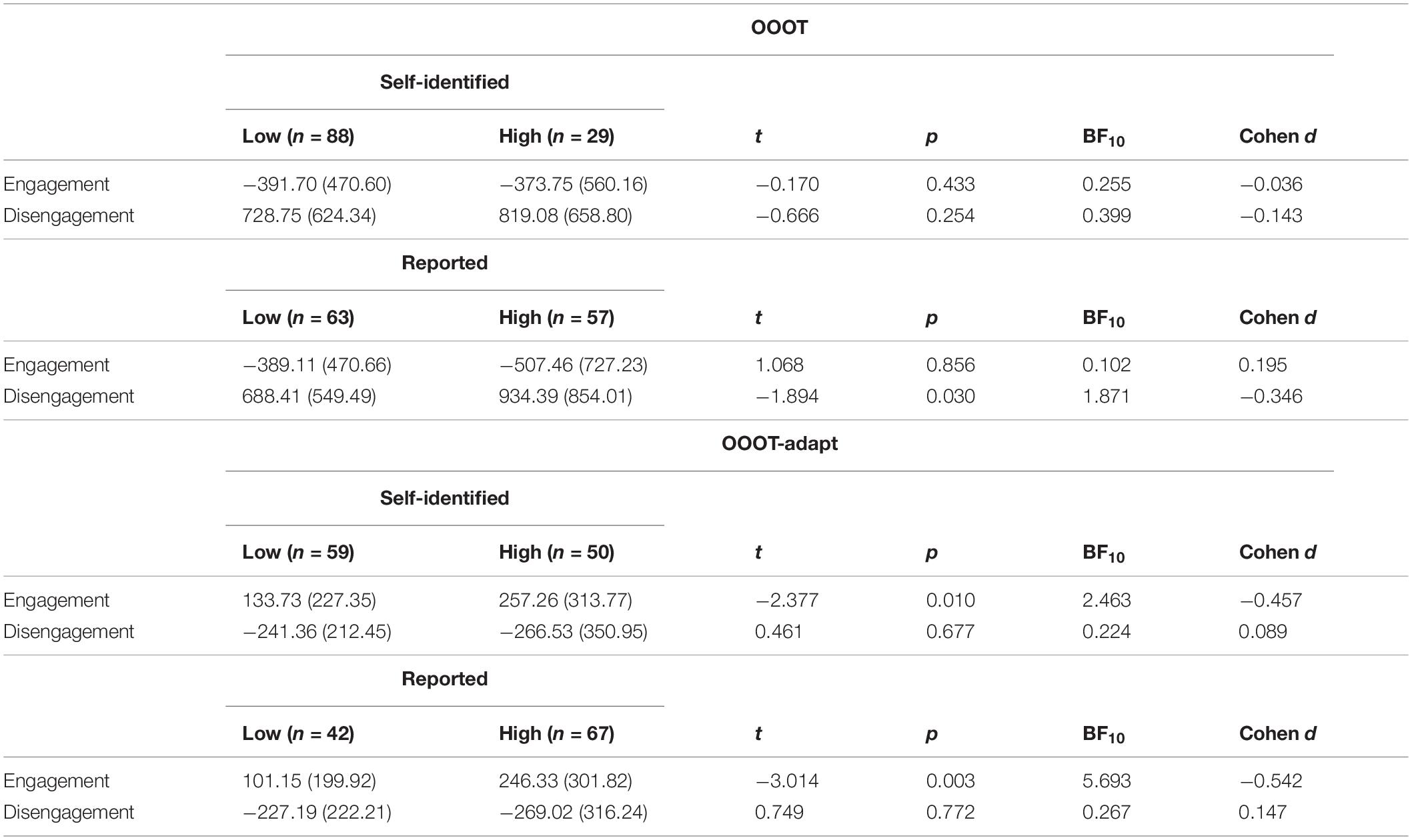 | | OOOT | | | | | |
|---|---|---|---|---|---|---|
| | Self-identified | | | | | |
| | Low ($n$ = 88) | High ($n$ = 29) | $t$ | $p$ | $BF_{10}$ | Cohen $d$ |
| Engagement | −391.70 (470.60) | −373.75 (560.16) | −0.170 | 0.433 | 0.255 | −0.036 |
| Disengagement | 728.75 (624.34) | 819.08 (658.80) | −0.666 | 0.254 | 0.399 | −0.143 |
| | Reported | | | | | |
| | Low ($n$ = 63) | High ($n$ = 57) | $t$ | $p$ | $BF_{10}$ | Cohen $d$ |
| Engagement | −389.11 (470.66) | −507.46 (727.23) | 1.068 | 0.856 | 0.102 | 0.195 |
| Disengagement | 688.41 (549.49) | 934.39 (854.01) | −1.894 | 0.030 | 1.871 | −0.346 |
| | OOOT-adapt | | | | | |
| | Self-identified | | | | | |
| | Low ($n$ = 59) | High ($n$ = 50) | $t$ | $p$ | $BF_{10}$ | Cohen $d$ |
| Engagement | 133.73 (227.35) | 257.26 (313.77) | −2.377 | 0.010 | 2.463 | −0.457 |
| Disengagement | −241.36 (212.45) | −266.53 (350.95) | 0.461 | 0.677 | 0.224 | 0.089 |
| | Reported | | | | | |
| | Low ($n$ = 42) | High ($n$ = 67) | $t$ | $p$ | $BF_{10}$ | Cohen $d$ |
| Engagement | 101.15 (199.92) | 246.33 (301.82) | −3.014 | 0.003 | 5.693 | −0.542 |
| Disengagement | −227.19 (222.21) | −269.02 (316.24) | 0.749 | 0.772 | 0.267 | 0.147 |